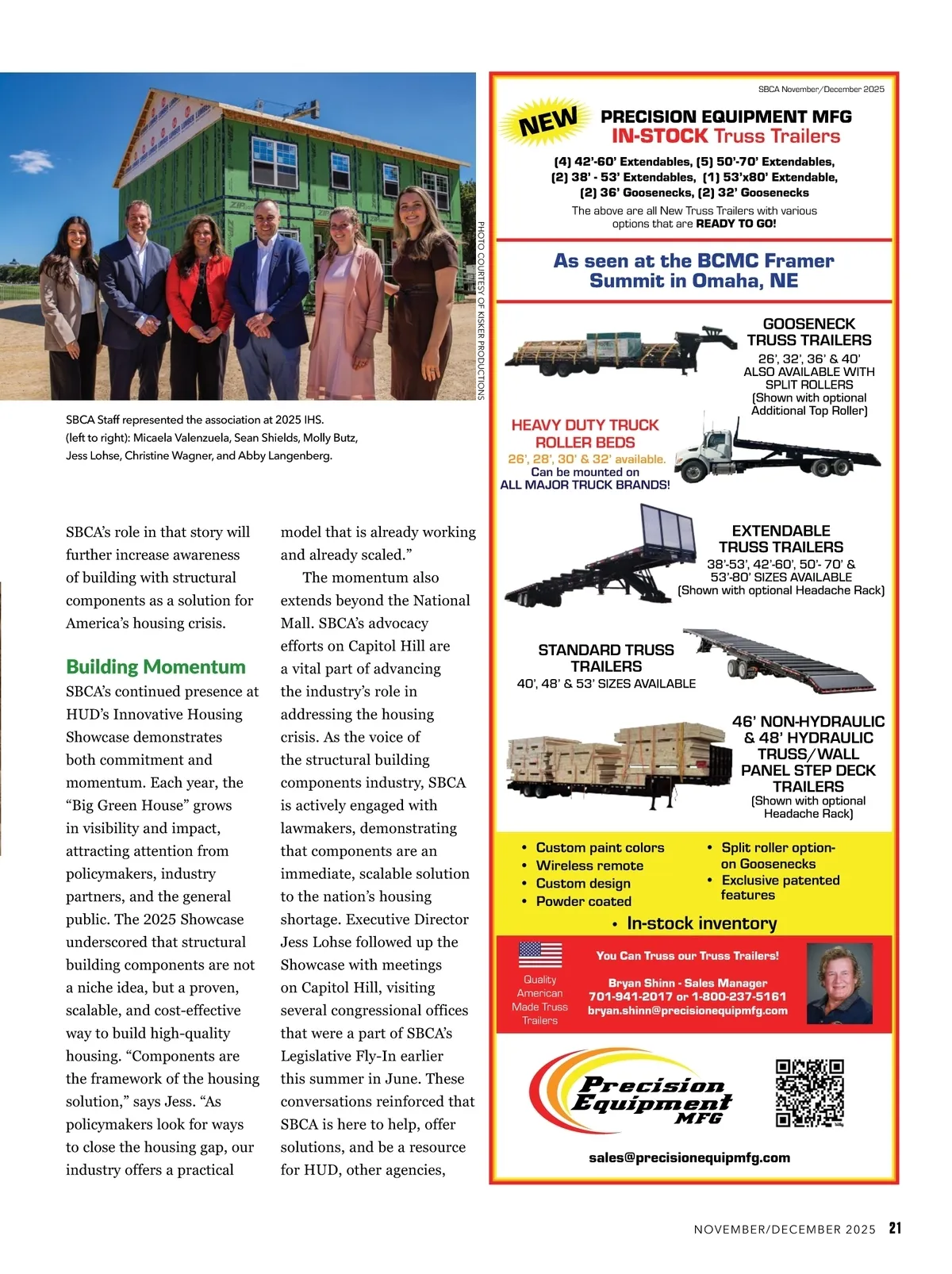 PHOTO COURTESY OF KISKER PRODUCTIONS

SBCA Staff represented the association at 2025 IHS. (left to right): Micaela Valenzuela, Sean Shields, Molly Butz, Jess Lohse, Christine Wagner, and Abby Langenberg.

SBCA's role in that story will further increase awareness of building with structural components as a solution for America's housing crisis.

Building Momentum

SBCA's continued presence at HUD's Innovative Housing Showcase demonstrates both commitment and momentum. Each year, the "Big Green House" grows in visibility and impact, attracting attention from policymakers, industry partners, and the general public. The 2025 Showcase underscored that structural building components are not a niche idea, but a proven, scalable, and cost-effective way to build high-quality housing. "Components are the framework of the housing solution," says Jess. "As policymakers look for ways to close the housing gap, our industry offers a practical model that is already working and already scaled."

The momentum also extends beyond the National Mall. SBCA's advocacy efforts on Capitol Hill are a vital part of advancing the industry's role in addressing the housing crisis. As the voice of the structural building components industry, SBCA is actively engaged with lawmakers, demonstrating that components are an immediate, scalable solution to the nation's housing shortage. Executive Director Jess Lohse followed up the Showcase with meetings on Capitol Hill, visiting several congressional offices that were a part of SBCA's Legislative Fly-In earlier this summer in June. These conversations reinforced that SBCA is here to help, offer solutions, and be a resource for HUD, other agencies,

SBCA November/December 2025

NEW

PRECISION EQUIPMENT MFG
IN-STOCK Truss Trailers

(4) 42'-60' Extendables, (5) 50'-70' Extendables, (2) 38' - 53' Extendables, (1) 53'x80' Extendable, (2) 36' Goosenecks, (2) 32' Goosenecks

The above are all New Truss Trailers with various options that are READY TO GO!

As seen at the BCMC Framer Summit in Omaha, NE

GOOSENECK TRUSS TRAILERS
26', 32', 36' & 40'
ALSO AVAILABLE WITH SPLIT ROLLERS
(Shown with optional Additional Top Roller)

HEAVY DUTY TRUCK ROLLER BEDS
26', 28', 30' & 32' available.
Can be mounted on ALL MAJOR TRUCK BRANDS!

EXTENDABLE TRUSS TRAILERS
38'-53', 42'-60', 50'- 70' & 53'-80' SIZES AVAILABLE
(Shown with optional Headache Rack)

STANDARD TRUSS TRAILERS
40', 48' & 53' SIZES AVAILABLE

46' NON-HYDRAULIC & 48' HYDRAULIC TRUSS/WALL PANEL STEP DECK TRAILERS
(Shown with optional Headache Rack)

• Custom paint colors
• Wireless remote
• Custom design
• Powder coated
• Split roller option- on Goosenecks
• Exclusive patented features
• In-stock inventory

Quality American Made Truss Trailers

You Can Truss our Truss Trailers!
Bryan Shinn - Sales Manager
701-941-2017 or 1-800-237-5161
bryan.shinn@precisionequipmfg.com

Precision Equipment MFG

sales@precisionequipmfg.com

NOVEMBER/DECEMBER 2025 21